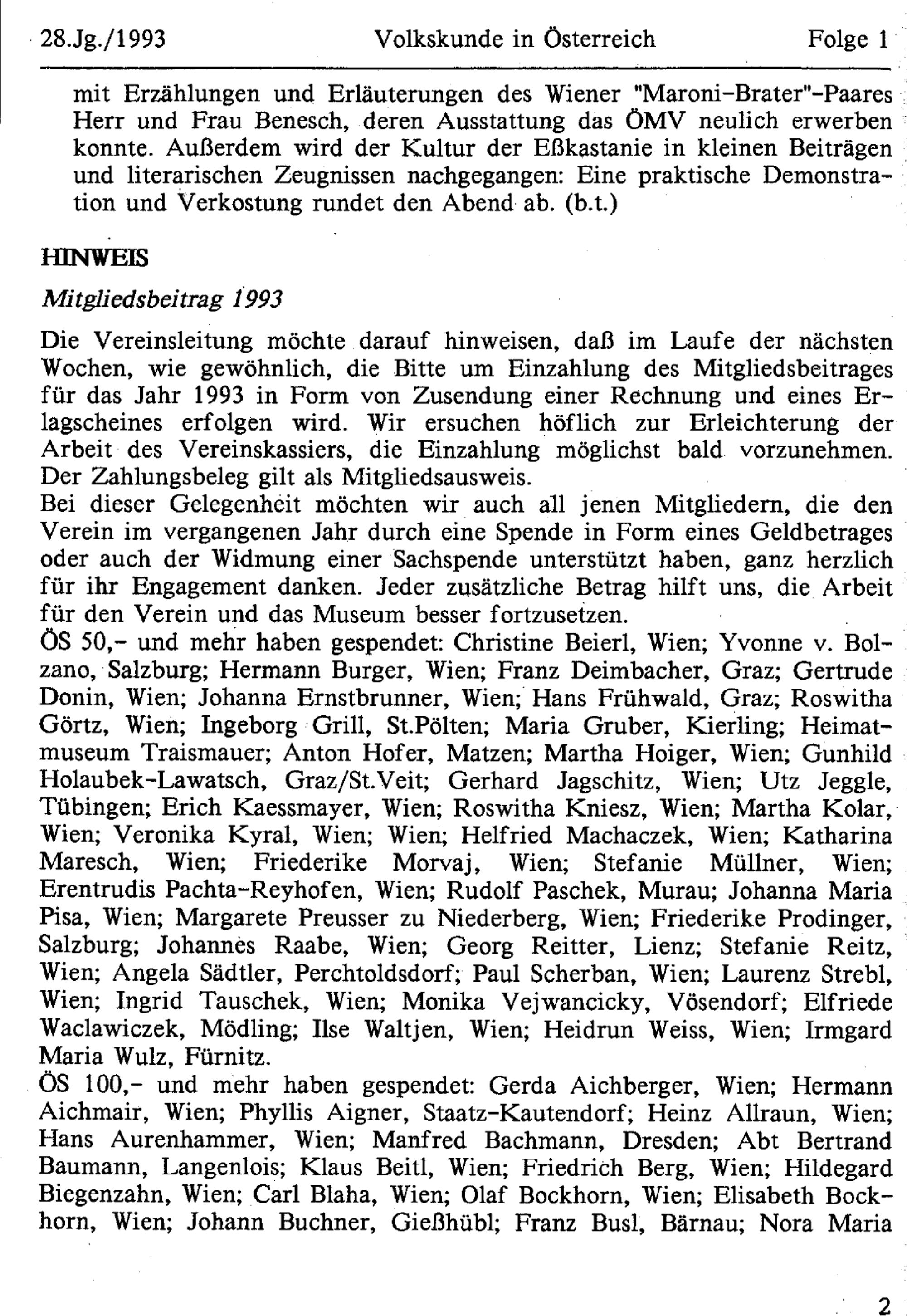 28.Jg./1993 Volkskunde in Österreich Folge 1

mit Erzählungen und Erläuterungen des Wiener "Maroni-Brater"-Paares Herr und Frau Benesch, deren Ausstattung das ÖMV neulich erwerben konnte. Außerdem wird der Kultur der Eßkastanie in kleinen Beiträgen und literarischen Zeugnissen nachgegangen: Eine praktische Demonstration und Verkostung rundet den Abend ab. (b.t.)

HINWEIS

Mitgliedsbeitrag 1993

Die Vereinsleitung möchte darauf hinweisen, daß im Laufe der nächsten Wochen, wie gewöhnlich, die Bitte um Einzahlung des Mitgliedsbeitrages für das Jahr 1993 in Form von Zusendung einer Rechnung und eines Erlagscheines erfolgen wird. Wir ersuchen höflich zur Erleichterung der Arbeit des Vereinskassiers, die Einzahlung möglichst bald vorzunehmen. Der Zahlungsbeleg gilt als Mitgliedsausweis.
Bei dieser Gelegenheit möchten wir auch all jenen Mitgliedern, die den Verein im vergangenen Jahr durch eine Spende in Form eines Geldbetrages oder auch der Widmung einer Sachspende unterstützt haben, ganz herzlich für ihr Engagement danken. Jeder zusätzliche Betrag hilft uns, die Arbeit für den Verein und das Museum besser fortzusetzen.
ÖS 50,- und mehr haben gespendet: Christine Beierl, Wien; Yvonne v. Bolzano, Salzburg; Hermann Burger, Wien; Franz Deimbacher, Graz; Gertrude Donin, Wien; Johanna Ernstbrunner, Wien; Hans Frühwald, Graz; Roswitha Görtz, Wien; Ingeborg Grill, St.Pölten; Maria Gruber, Kierling; Heimatmuseum Traismauer; Anton Hofer, Matzen; Martha Hoiger, Wien; Gunhild Holaubek-Lawatsch, Graz/St.Veit; Gerhard Jagschitz, Wien; Utz Jeggle, Tübingen; Erich Kaessmayer, Wien; Roswitha Kniesz, Wien; Martha Kolar, Wien; Veronika Kyral, Wien; Wien; Helfried Machaczek, Wien; Katharina Maresch, Wien; Friederike Morvaj, Wien; Stefanie Müllner, Wien; Erentrudis Pachta-Reyhofen, Wien; Rudolf Paschek, Murau; Johanna Maria Pisa, Wien; Margarete Preusser zu Niederberg, Wien; Friederike Prodinger, Salzburg; Johannes Raabe, Wien; Georg Reitter, Lienz; Stefanie Reitz, Wien; Angela Sädtler, Perchtoldsdorf; Paul Scherban, Wien; Laurenz Strebl, Wien; Ingrid Tauschek, Wien; Monika Vejwancicky, Vösendorf; Elfriede Waclawiczek, Mödling; Ilse Waltjen, Wien; Heidrun Weiss, Wien; Irmgard Maria Wulz, Fürnitz.
ÖS 100,- und mehr haben gespendet: Gerda Aichberger, Wien; Hermann Aichmair, Wien; Phyllis Aigner, Staatz-Kautendorf; Heinz Allraun, Wien; Hans Aurenhammer, Wien; Manfred Bachmann, Dresden; Abt Bertrand Baumann, Langenlois; Klaus Beitl, Wien; Friedrich Berg, Wien; Hildegard Biegenzahn, Wien; Carl Blaha, Wien; Olaf Bockhorn, Wien; Elisabeth Bockhorn, Wien; Johann Buchner, Gießhübl; Franz Busl, Bärnau; Nora Maria

2